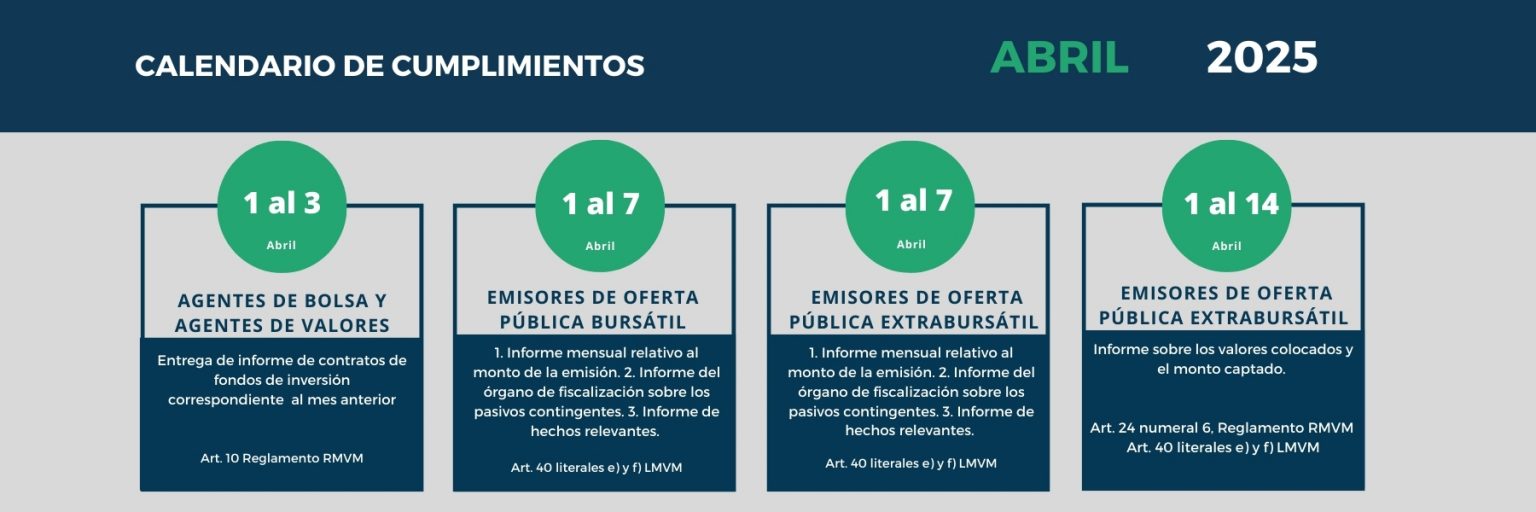 CALENDARIO DE CUMPLIMIENTOS

ABRIL 2025

1 al 3

Abril

AGENTES DE BOLSA Y AGENTES DE VALORES

Entrega de informe de contratos de fondos de inversión correspondiente al mes anterior

Art. 10 Reglamento RMVM

1 al 7

Abril

EMISORES DE OFERTA PÚBLICA BURSÁTIL

1. Informe mensual relativo al monto de la emisión. 2. Informe del órgano de fiscalización sobre los pasivos contingentes. 3. Informe de hechos relevantes.

Art. 40 literales e) y f) LMVM

1 al 7

Abril

EMISORES DE OFERTA PÚBLICA EXTRABURSÁTIL

1. Informe mensual relativo al monto de la emisión. 2. Informe del órgano de fiscalización sobre los pasivos contingentes. 3. Informe de hechos relevantes.

Art. 40 literales e) y f) LMVM

1 al 14

Abril

EMISORES DE OFERTA PÚBLICA EXTRABURSÁTIL

Informe sobre los valores colocados y el monto captado.

Art. 24 numeral 6, Reglamento RMVM
Art. 40 literales e) y f) LMVM